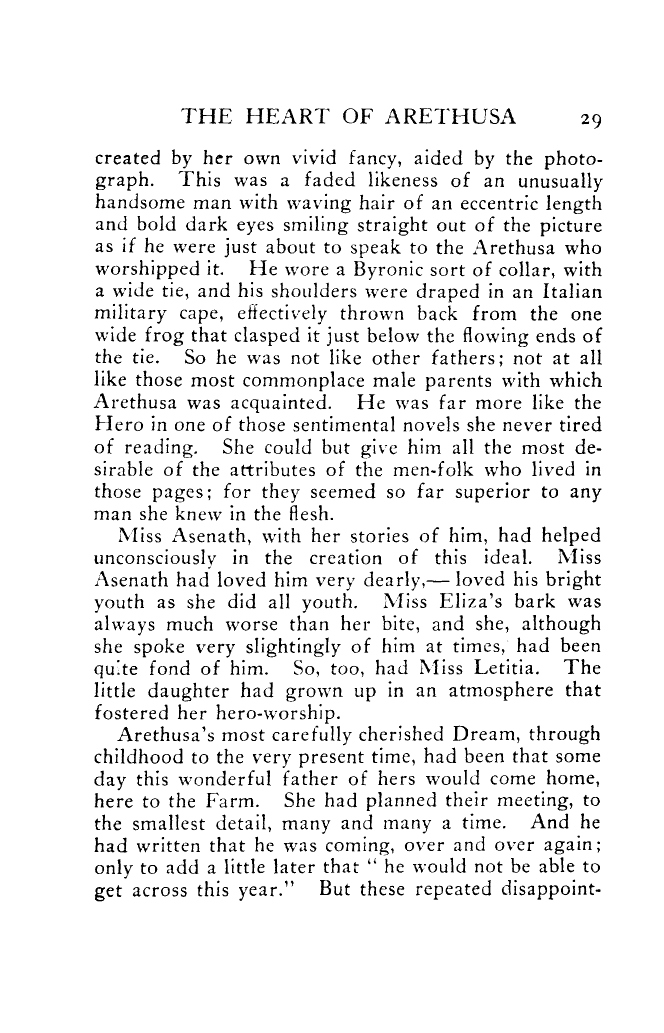 THE HEART OF ARETHUSA 29

created by her own vivid fancy, aided by the photograph. This was a faded likeness of an unusually handsome man with waving hair of an eccentric length and bold dark eyes smiling straight out of the picture as if he were just about to speak to the Arethusa who worshipped it. He wore a Byronic sort of collar, with a wide tie, and his shoulders were draped in an Italian military cape, effectively thrown back from the one wide frog that clasped it just below the flowing ends of the tie. So he was not like other fathers; not at all like those most commonplace male parents with which Arethusa was acquainted. He was far more like the Hero in one of those sentimental novels she never tired of reading. She could but give him all the most desirable of the attributes of the men-folk who lived in those pages; for they seemed so far superior to any man she knew in the flesh.

Miss Asenath, with her stories of him, had helped unconsciously in the creation of this ideal. Miss Asenath had loved him very dearly,— loved his bright youth as she did all youth. Miss Eliza's bark was always much worse than her bite, and she, although she spoke very slightingly of him at times, had been quite fond of him. So, too, had Miss Letitia. The little daughter had grown up in an atmosphere that fostered her hero-worship.

Arethusa's most carefully cherished Dream, through childhood to the very present time, had been that some day this wonderful father of hers would come home, here to the Farm. She had planned their meeting, to the smallest detail, many and many a time. And he had written that he was coming, over and over again; only to add a little later that " he would not be able to get across this year." But these repeated disappoint-